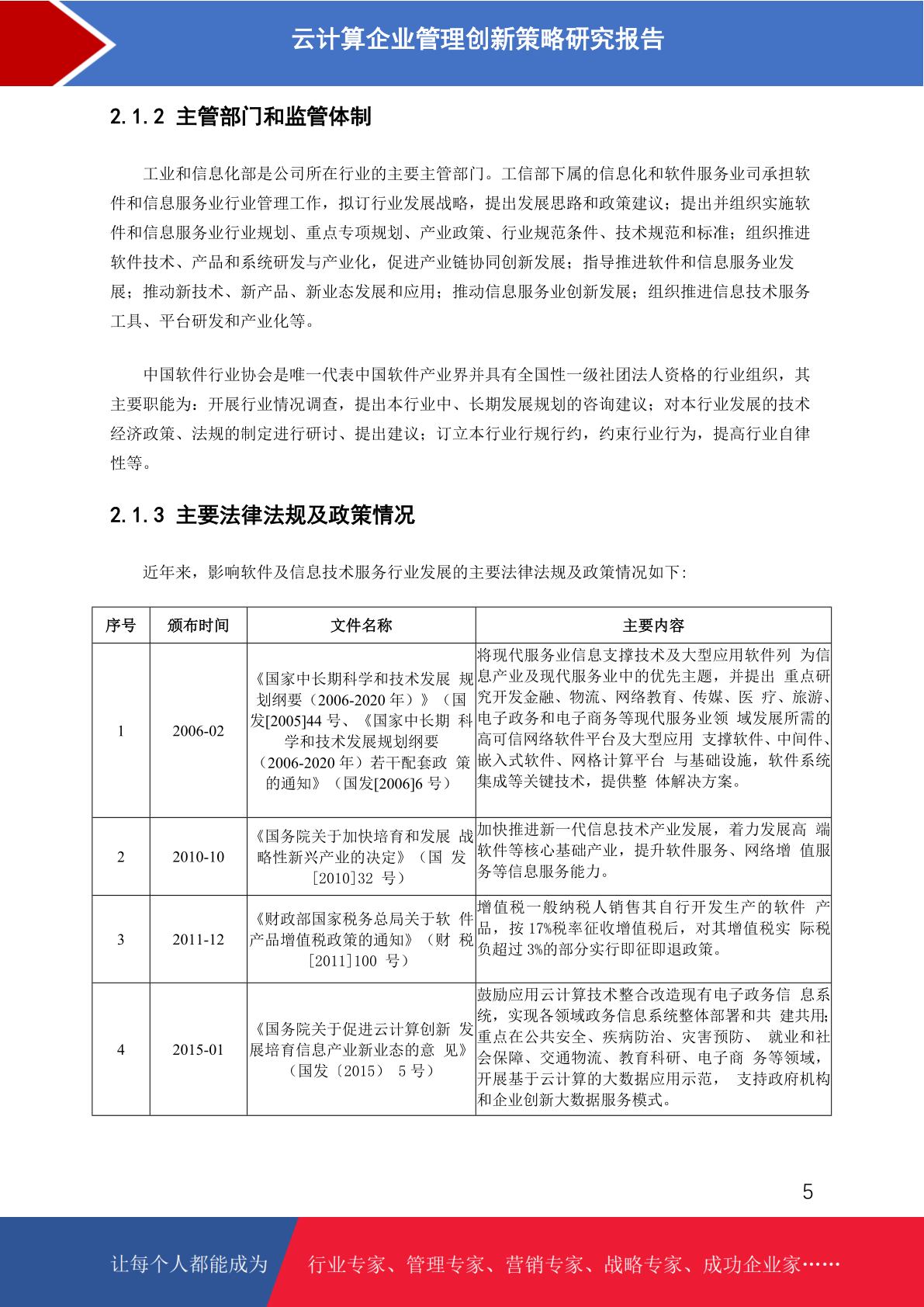 云计算企业管理创新策略研究报告

2.1.2 主管部门和监管体制

工业和信息化部是公司所在行业的主要主管部门。工信部下属的信息化和软件服务业司承担软件和信息服务业行业管理工作，拟订行业发展战略，提出发展思路和政策建议；提出并组织实施软件和信息服务业行业规划、重点专项规划、产业政策、行业规范条件、技术规范和标准；组织推进软件技术、产品和系统研发与产业化，促进产业链协同创新发展；指导推进软件和信息服务业发展；推动新技术、新产品、新业态发展和应用；推动信息服务业创新发展；组织推进信息技术服务工具、平台研发和产业化等。

中国软件行业协会是唯一代表中国软件产业界并具有全国性一级社团法人资格的行业组织，其主要职能为：开展行业情况调查，提出本行业中、长期发展规划的咨询建议；对本行业发展的技术经济政策、法规的制定进行研讨、提出建议；订立本行业行规行约，约束行业行为，提高行业自律性等。

2.1.3 主要法律法规及政策情况

近年来，影响软件及信息技术服务行业发展的主要法律法规及政策情况如下：

| 序号 | 颁布时间 | 文件名称 | 主要内容 |
|---|---|---|---|
| 1 | 2006-02 | 《国家中长期科学和技术发展 规划纲要（2006-2020 年）》（国发[2005]44 号、《国家中长期 科学和技术发展规划纲要（2006-2020 年）若干配套政 策的通知》（国发[2006]6 号） | 将现代服务业信息支撑技术及大型应用软件列 为信息产业及现代服务业中的优先主题，并提出 重点研究开发金融、物流、网络教育、传媒、医 疗、旅游、电子政务和电子商务等现代服务业领 域发展所需的高可信网络软件平台及大型应用 支撑软件、中间件、嵌入式软件、网格计算平台 与基础设施，软件系统集成等关键技术，提供整 体解决方案。 |
| 2 | 2010-10 | 《国务院关于加快培育和发展 战略性新兴产业的决定》（国 发[2010]32 号） | 加快推进新一代信息技术产业发展，着力发展高 端软件等核心基础产业，提升软件服务、网络增 值服务等信息服务能力。 |
| 3 | 2011-12 | 《财政部国家税务总局关于软 件产品增值税政策的通知》（财 税[2011]100 号） | 增值税一般纳税人销售其自行开发生产的软件 产品，按 17%税率征收增值税后，对其增值税实 际税负超过 3%的部分实行即征即退政策。 |
| 4 | 2015-01 | 《国务院关于促进云计算创新 发展培育信息产业新业态的意 见》（国发〔2015〕 5 号） | 鼓励应用云计算技术整合改造现有电子政务信 息系统，实现各领域政务信息系统整体部署和共 建共用;重点在公共安全、疾病防治、灾害预防、 就业和社会保障、交通物流、教育科研、电子商 务等领域，开展基于云计算的大数据应用示范， 支持政府机构和企业创新大数据服务模式。 |

5

让每个人都能成为 行业专家、管理专家、营销专家、战略专家、成功企业家……